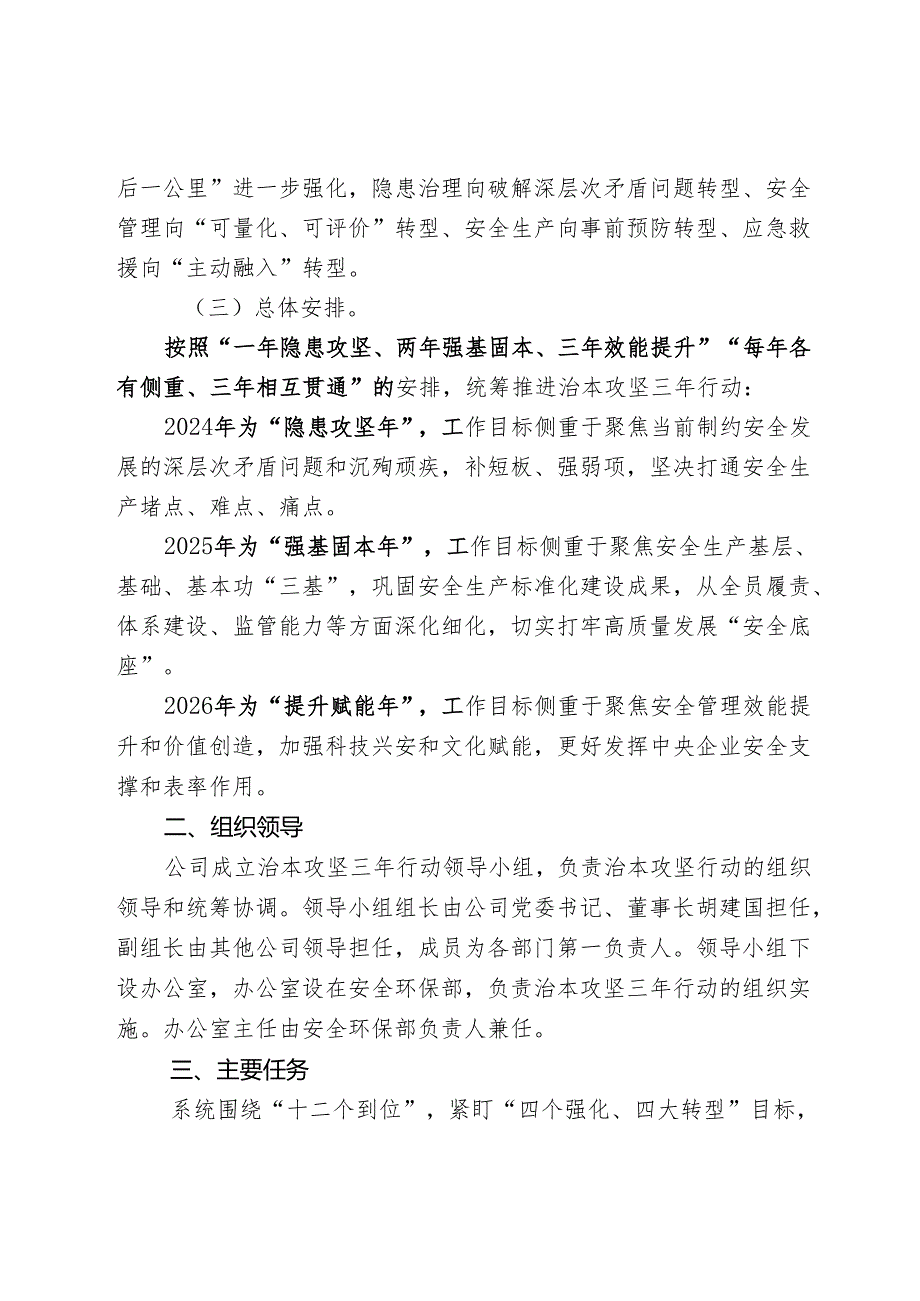 后一公里”进一步强化，隐患治理向破解深层次矛盾问题转型、安全管理向“可量化、可评价”转型、安全生产向事前预防转型、应急救援向“主动融入”转型。

（三）总体安排。

按照“一年隐患攻坚、两年强基固本、三年效能提升”“每年各有侧重、三年相互贯通”的安排，统筹推进治本攻坚三年行动：

2024年为“隐患攻坚年”，工作目标侧重于聚焦当前制约安全发展的深层次矛盾问题和沉疴顽疾，补短板、强弱项，坚决打通安全生产堵点、难点、痛点。

2025年为“强基固本年”，工作目标侧重于聚焦安全生产基层、基础、基本功“三基”，巩固安全生产标准化建设成果，从全员履责、体系建设、监管能力等方面深化细化，切实打牢高质量发展“安全底座”。

2026年为“提升赋能年”，工作目标侧重于聚焦安全管理效能提升和价值创造，加强科技兴安和文化赋能，更好发挥中央企业安全支撑和表率作用。

二、组织领导

公司成立治本攻坚三年行动领导小组，负责治本攻坚行动的组织领导和统筹协调。领导小组组长由公司党委书记、董事长胡建国担任，副组长由其他公司领导担任，成员为各部门第一负责人。领导小组下设办公室，办公室设在安全环保部，负责治本攻坚三年行动的组织实施。办公室主任由安全环保部负责人兼任。

三、主要任务

系统围绕“十二个到位”，紧盯“四个强化、四大转型”目标，